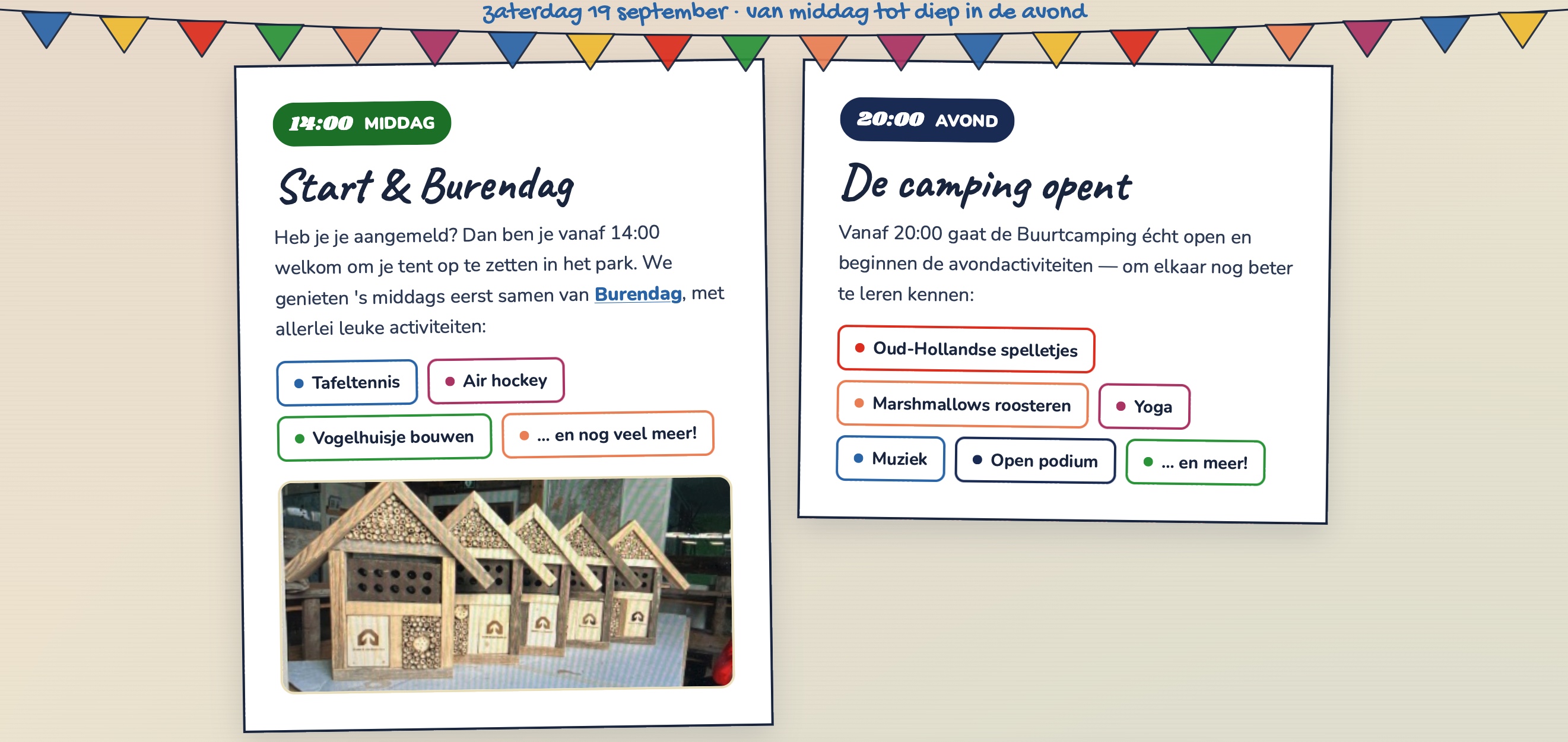 zaterdag 19 september · van middag tot diep in de avond

14:00 MIDDAG

Start & Burendag

Heb je je aangemeld? Dan ben je vanaf 14:00 welkom om je tent op te zetten in het park. We genieten 's middags eerst samen van Burendag, met allerlei leuke activiteiten:

Tafeltennis
Air hockey
Vogelhuisje bouwen
... en nog veel meer!

20:00 AVOND

De camping opent

Vanaf 20:00 gaat de Buurtcamping écht open en beginnen de avondactiviteiten — om elkaar nog beter te leren kennen:

Oud-Hollandse spelletjes
Marshmallows roosteren
Yoga
Muziek
Open podium
... en meer!